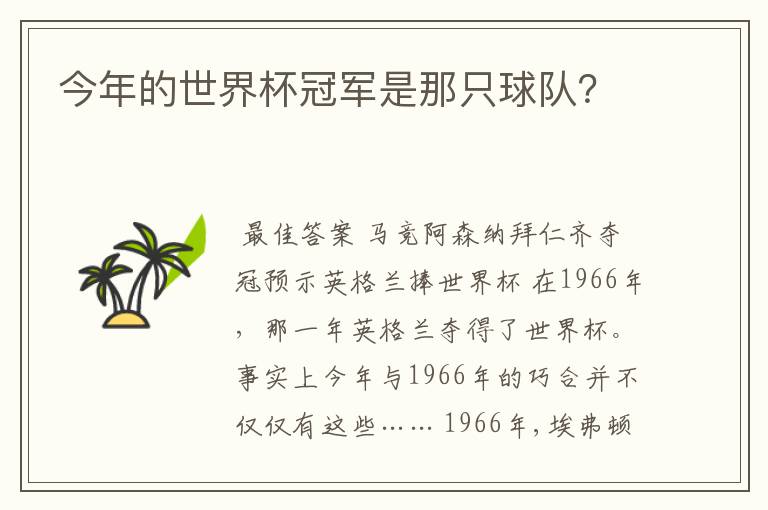 今年的世界杯冠军是那只球队?

最佳答案 马竞阿森纳拜仁齐夺冠预示英格兰捧世界杯 在1966年，那一年英格兰夺得了世界杯。事实上今年与1966年的巧合并不仅仅有这些…… 1966年,埃弗顿